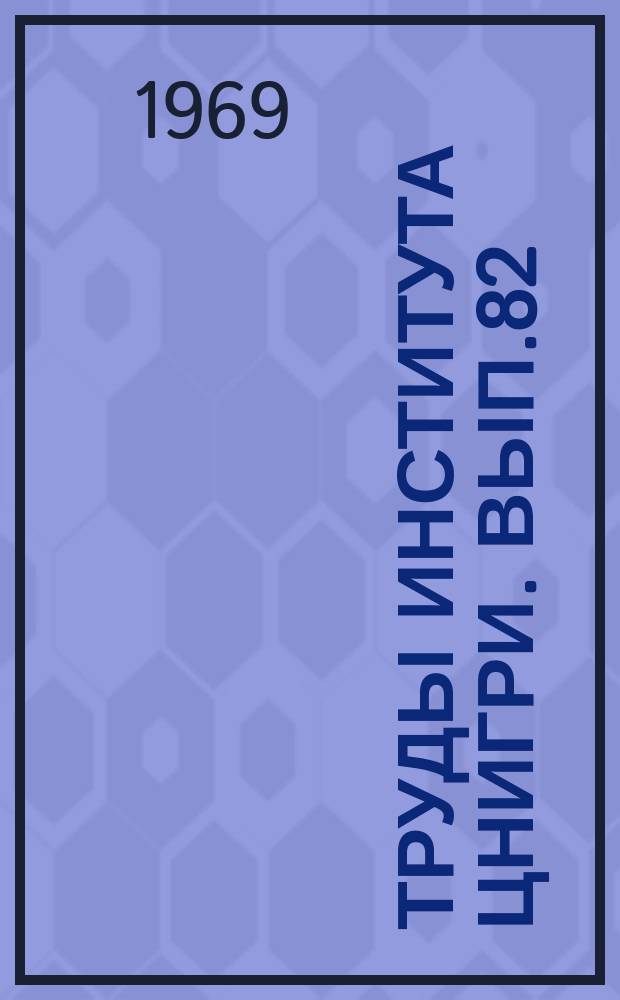 1969

ТРУДЫ ИНСТИТУТА ЦНИГРИ. ВЫП.82